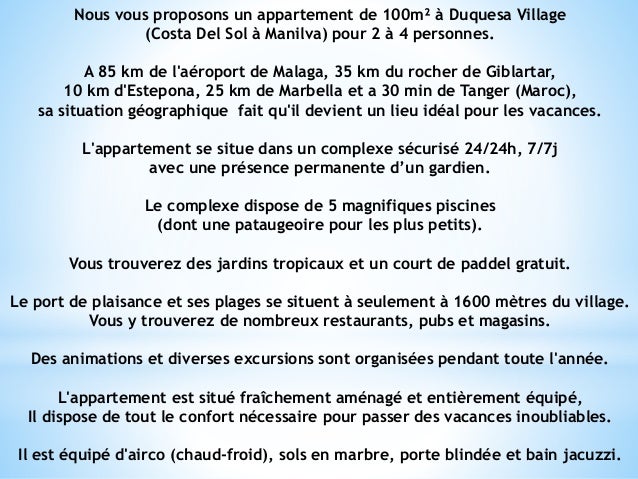 Nous vous proposons un appartement de 100m² à Duquesa Village (Costa Del Sol à Manilva) pour 2 à 4 personnes.

A 85 km de l'aéroport de Malaga, 35 km du rocher de Giblartar, 10 km d'Estepona, 25 km de Marbella et a 30 min de Tanger (Maroc), sa situation géographique fait qu'il devient un lieu idéal pour les vacances.

L'appartement se situe dans un complexe sécurisé 24/24h, 7/7j avec une présence permanente d'un gardien.

Le complexe dispose de 5 magnifiques piscines (dont une pataugeoire pour les plus petits).

Vous trouverez des jardins tropicaux et un court de paddel gratuit.

Le port de plaisance et ses plages se situent à seulement à 1600 mètres du village. Vous y trouverez de nombreux restaurants, pubs et magasins.

Des animations et diverses excursions sont organisées pendant toute l'année.

L'appartement est situé fraîchement aménagé et entièrement équipé, Il dispose de tout le confort nécessaire pour passer des vacances inoubliables.

Il est équipé d'airco (chaud-froid), sols en marbre, porte blindée et bain jacuzzi.